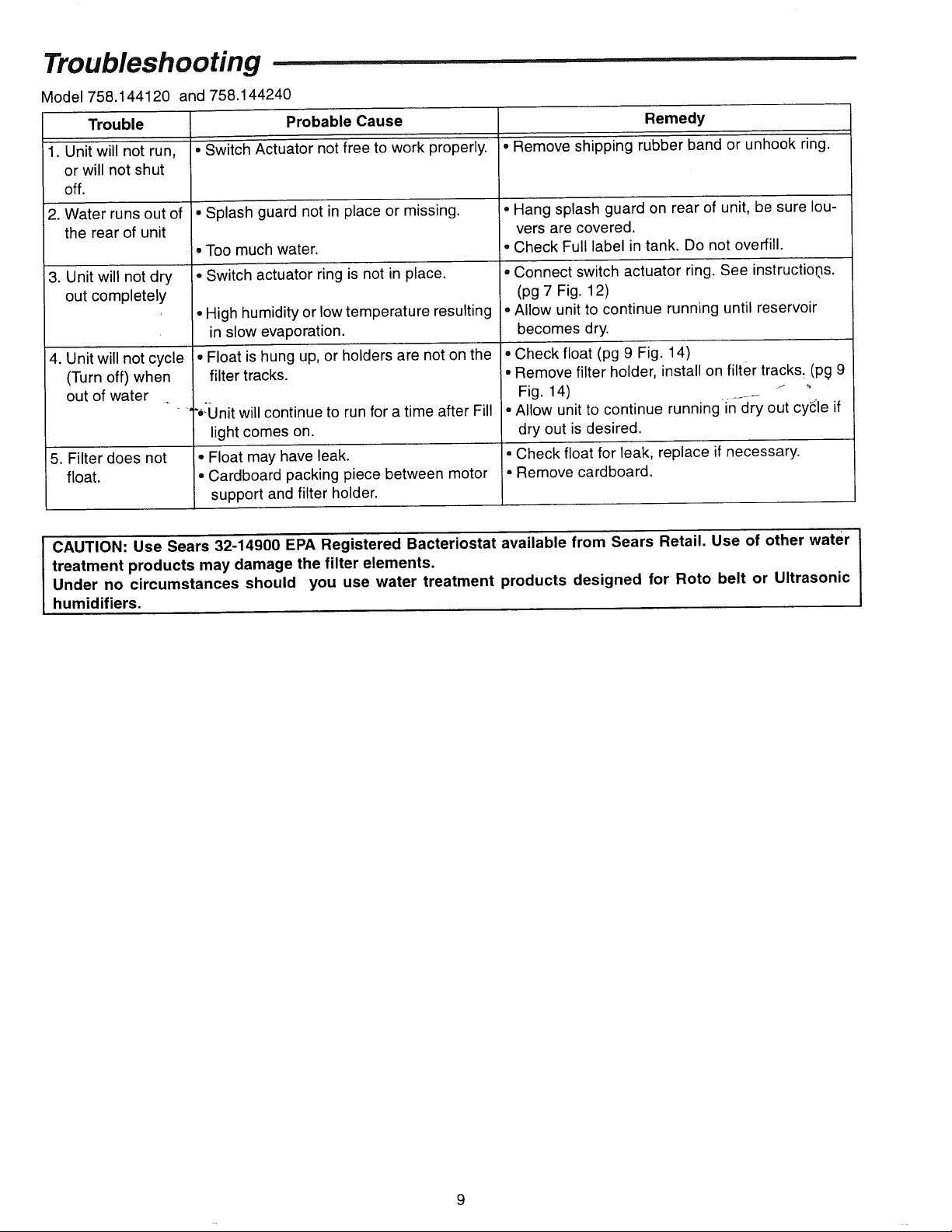 Troubleshooting

Model 758.144120 and 758.144240

| Trouble | Probable Cause | Remedy |
|---|---|---|
| 1. Unit will not run, or will not shut off. | • Switch Actuator not free to work properly. | • Remove shipping rubber band or unhook ring. |
| 2. Water runs out of the rear of unit | • Splash guard not in place or missing. • Too much water. | • Hang splash guard on rear of unit, be sure louvers are covered. • Check Full label in tank. Do not overfill. |
| 3. Unit will not dry out completely | • Switch actuator ring is not in place. • High humidity or low temperature resulting in slow evaporation. | • Connect switch actuator ring. See instructions. (pg 7 Fig. 12) • Allow unit to continue running until reservoir becomes dry. |
| 4. Unit will not cycle (Turn off) when out of water | • Float is hung up, or holders are not on the filter tracks. • Unit will continue to run for a time after Fill light comes on. | • Check float (pg 9 Fig. 14) • Remove filter holder, install on filter tracks. (pg 9 Fig. 14) • Allow unit to continue running in dry out cycle if dry out is desired. |
| 5. Filter does not float. | • Float may have leak. • Cardboard packing piece between motor support and filter holder. | • Check float for leak, replace if necessary. • Remove cardboard. |

CAUTION: Use Sears 32-14900 EPA Registered Bacteriostat available from Sears Retail. Use of other water treatment products may damage the filter elements.
Under no circumstances should you use water treatment products designed for Roto belt or Ultrasonic humidifiers.

9